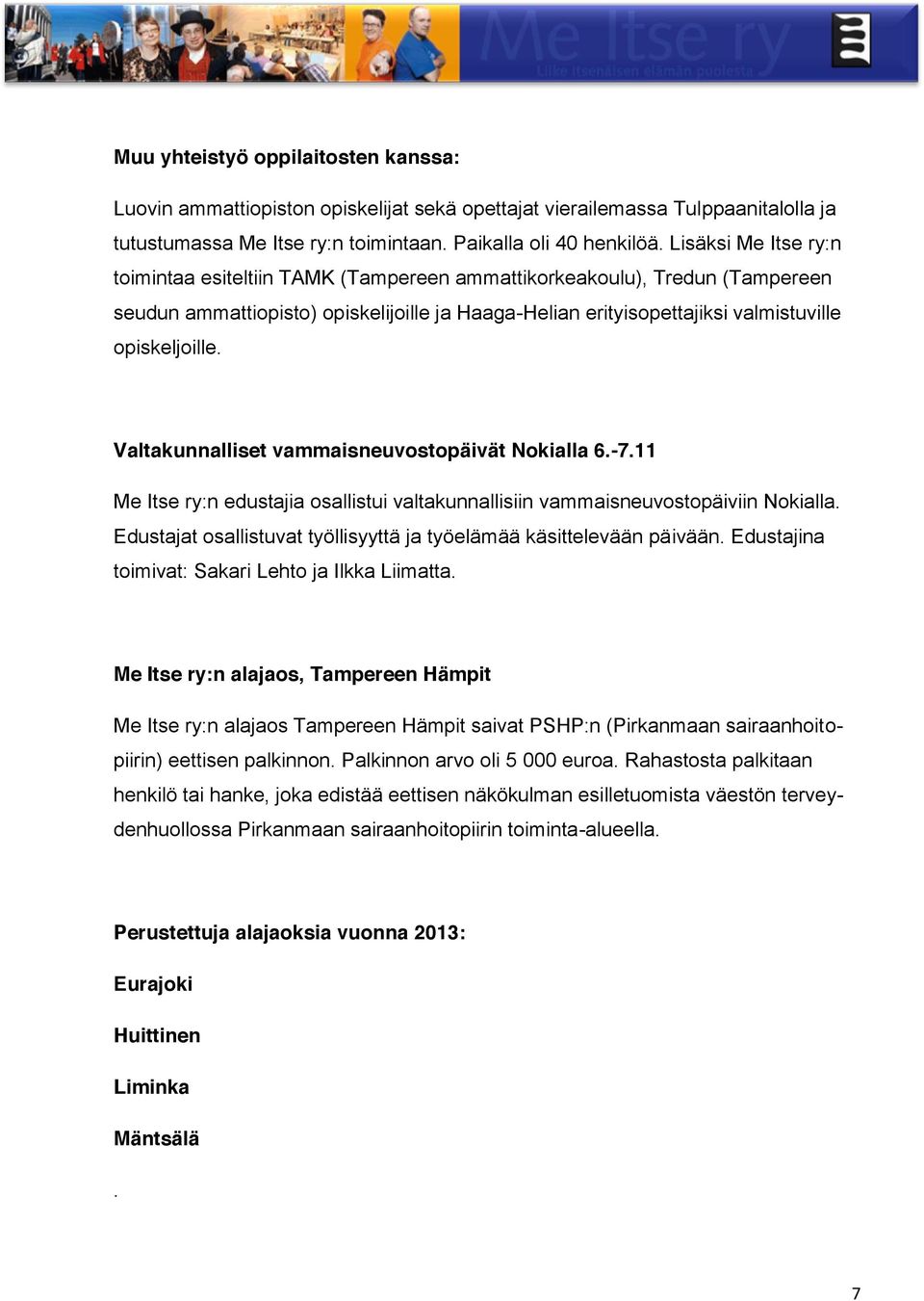 Me Itse ry
Liike itsenäisen elämän puolesta

Muu yhteistyö oppilaitosten kanssa:

Luovin ammattiopiston opiskelijat sekä opettajat vierailemassa Tulppaanitalolla ja tutustumassa Me Itse ry:n toimintaan. Paikalla oli 40 henkilöä. Lisäksi Me Itse ry:n toimintaa esiteltiin TAMK (Tampereen ammattikorkeakoulu), Tredun (Tampereen seudun ammattiopisto) opiskelijoille ja Haaga-Helian erityisopettajiksi valmistuville opiskeljoille.

Valtakunnalliset vammaisneuvostopäivät Nokialla 6.-7.11

Me Itse ry:n edustajia osallistui valtakunnallisiin vammaisneuvostopäiviin Nokialla. Edustajat osallistuvat työllisyyttä ja työelämää käsittelevään päivään. Edustajina toimivat: Sakari Lehto ja Ilkka Liimatta.

Me Itse ry:n alajaos, Tampereen Hämpit

Me Itse ry:n alajaos Tampereen Hämpit saivat PSHP:n (Pirkanmaan sairaanhoitopiirin) eettisen palkinnon. Palkinnon arvo oli 5 000 euroa. Rahastosta palkitaan henkilö tai hanke, joka edistää eettisen näkökulman esilletuomista väestön terveydenhuollossa Pirkanmaan sairaanhoitopiirin toiminta-alueella.

Perustettuja alajaoksia vuonna 2013:

Eurajoki

Huittinen

Liminka

Mäntsälä

.

7